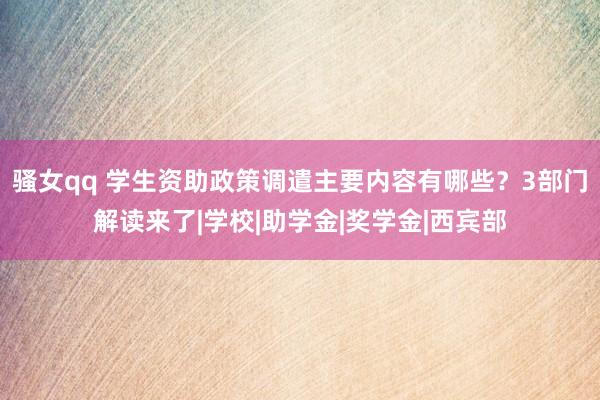 骚女qq 学生资助政策调遣主要内容有哪些？3部门解读来了|学校|助学金|奖学金|西宾部